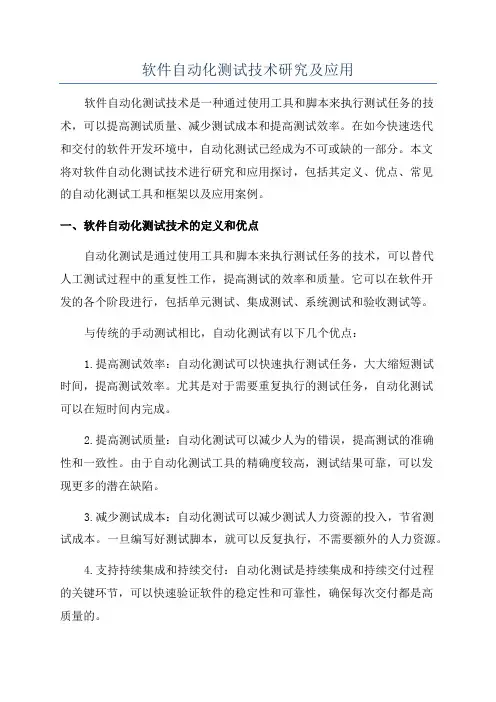 软件自动化测试技术研究及应用

软件自动化测试技术是一种通过使用工具和脚本来执行测试任务的技术，可以提高测试质量、减少测试成本和提高测试效率。在如今快速迭代和交付的软件开发环境中，自动化测试已经成为不可或缺的一部分。本文将对软件自动化测试技术进行研究和应用探讨，包括其定义、优点、常见的自动化测试工具和框架以及应用案例。

一、软件自动化测试技术的定义和优点

自动化测试是通过使用工具和脚本来执行测试任务的技术，可以替代人工测试过程中的重复性工作，提高测试的效率和质量。它可以在软件开发的各个阶段进行，包括单元测试、集成测试、系统测试和验收测试等。

与传统的手动测试相比，自动化测试有以下几个优点：

1.提高测试效率：自动化测试可以快速执行测试任务，大大缩短测试时间，提高测试效率。尤其是对于需要重复执行的测试任务，自动化测试可以在短时间内完成。

2.提高测试质量：自动化测试可以减少人为的错误，提高测试的准确性和一致性。由于自动化测试工具的精确度较高，测试结果可靠，可以发现更多的潜在缺陷。

3.减少测试成本：自动化测试可以减少测试人力资源的投入，节省测试成本。一旦编写好测试脚本，就可以反复执行，不需要额外的人力资源。

4.支持持续集成和持续交付：自动化测试是持续集成和持续交付过程的关键环节，可以快速验证软件的稳定性和可靠性，确保每次交付都是高质量的。